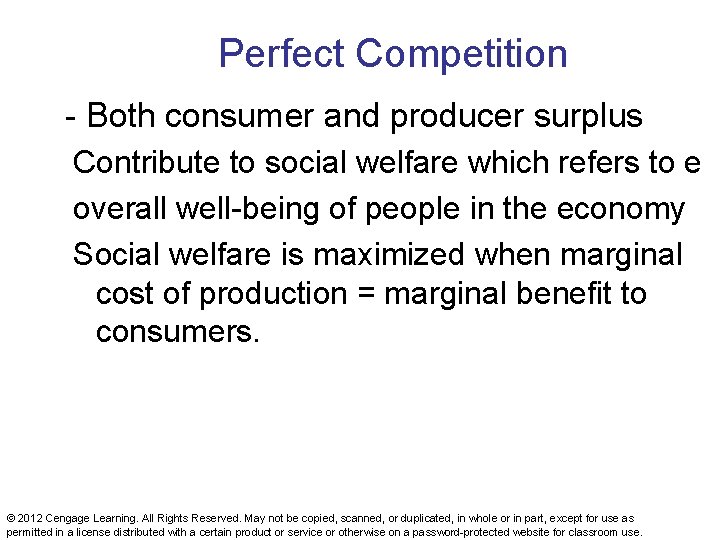 Perfect Competition

- Both consumer and producer surplus

Contribute to social welfare which refers to e overall well-being of people in the economy

Social welfare is maximized when marginal cost of production = marginal benefit to consumers.

© 2012 Cengage Learning. All Rights Reserved. May not be copied, scanned, or duplicated, in whole or in part, except for use as permitted in a license distributed with a certain product or service or otherwise on a password-protected website for classroom use.